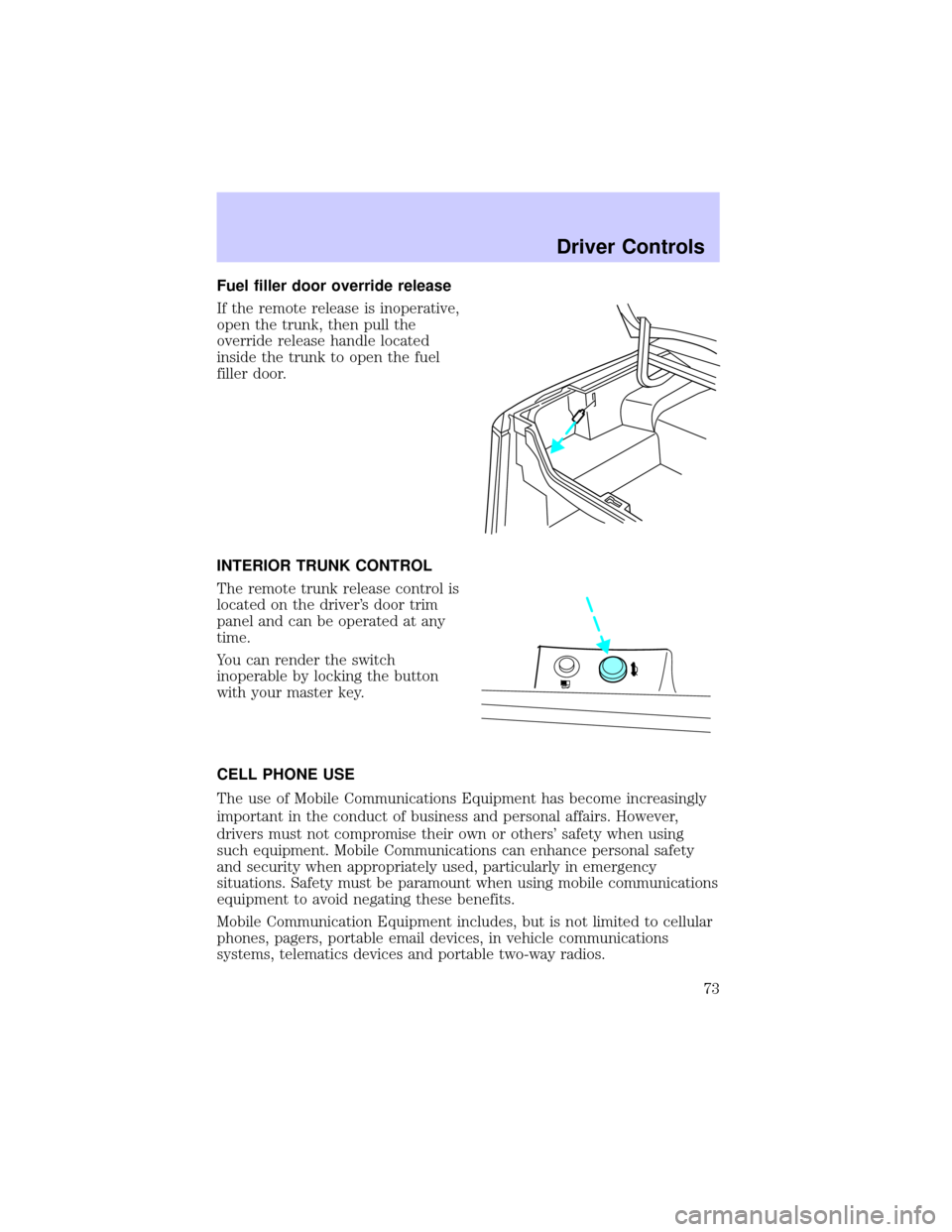 Driver Controls

Fuel filler door override release

If the remote release is inoperative, open the trunk, then pull the override release handle located inside the trunk to open the fuel filler door.

INTERIOR TRUNK CONTROL

The remote trunk release control is located on the driver's door trim panel and can be operated at any time.

You can render the switch inoperable by locking the button with your master key.

CELL PHONE USE

The use of Mobile Communications Equipment has become increasingly important in the conduct of business and personal affairs. However, drivers must not compromise their own or others' safety when using such equipment. Mobile Communications can enhance personal safety and security when appropriately used, particularly in emergency situations. Safety must be paramount when using mobile communications equipment to avoid negating these benefits.

Mobile Communication Equipment includes, but is not limited to cellular phones, pagers, portable email devices, in vehicle communications systems, telematics devices and portable two-way radios.

73

carmanualsonline.info